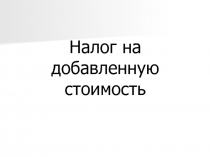 Налог на добавленную стоимость